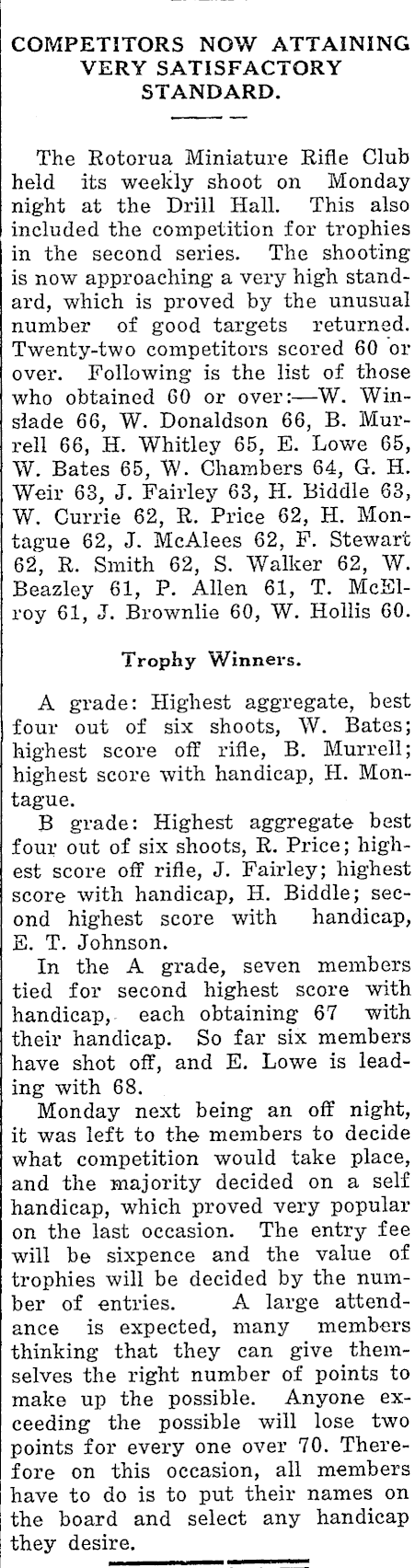 COMPETITORS NOW ATTAINING VERY SATISFACTORY STANDARD.

The Rotorua Miniature Rifle Club held its weekly shoot on Monday night at the Drill Hall. This also included the competition for trophies in the second series. The shooting is now approaching a very high standard, which is proved by the unusual number of good targets returned. Twenty-two competitors scored 60 or over. Following is the list of those who obtained 60 or over:—W. Winslade 66, W. Donaldson 66, B. Murrell 66, H. Whitley 65, E. Lowe 65, W. Bates 65, W. Chambers 64, G. H. Weir 63, J. Fairley 63, H. Biddle 63, W. Currie 62, R. Price 62, H. Montague 62, J. McAlees 62, F. Stewart 62, R. Smith 62, S. Walker 62, W. Beazley 61, P. Allen 61, T. McElroy 61, J. Brownlie 60, W. Hollis 60.

Trophy Winners.

A grade: Highest aggregate, best four out of six shoots, W. Bates; highest score off rifle, B. Murrell; highest score with handicap, H. Montague.

B grade: Highest aggregate best four out of six shoots, R. Price; highest score off rifle, J. Fairley; highest score with handicap, H. Biddle; second highest score with handicap, E. T. Johnson.

In the A grade, seven members tied for second highest score with handicap, each obtaining 67 with their handicap. So far six members have shot off, and E. Lowe is leading with 68.

Monday next being an off night, it was left to the members to decide what competition would take place, and the majority decided on a self handicap, which proved very popular on the last occasion. The entry fee will be sixpence and the value of trophies will be decided by the number of entries. A large attendance is expected, many members thinking that they can give themselves the right number of points to make up the possible. Anyone exceeding the possible will lose two points for every one over 70. Therefore on this occasion, all members have to do is to put their names on the board and select any handicap they desire.